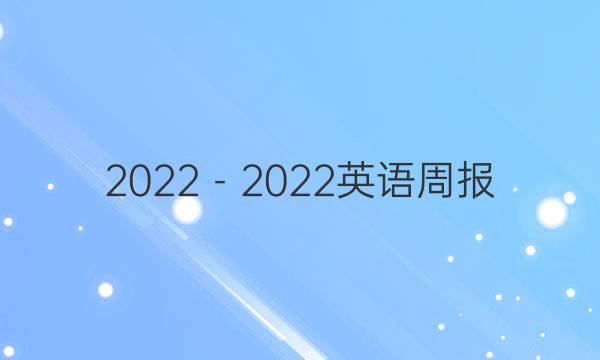 2022 - 2022英语周报